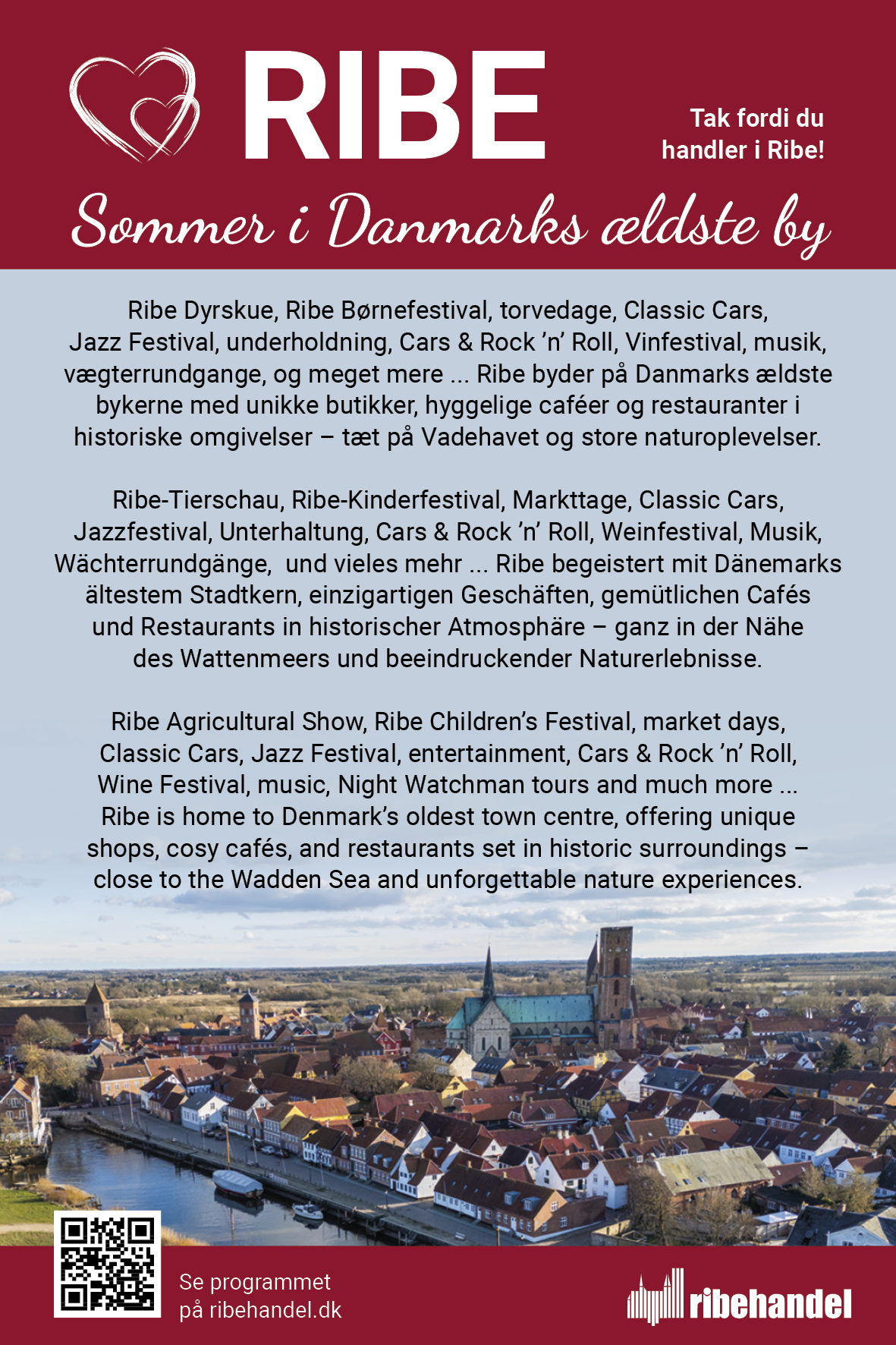 RIBE

Tak fordi du handler i Ribe!

Sommer i Danmarks ældste by

Ribe Dyrskue, Ribe Børnefestival, torvedage, Classic Cars, Jazz Festival, underholdning, Cars & Rock 'n' Roll, Vinfestival, musik, vægterrundgange, og meget mere ... Ribe byder på Danmarks ældste bykerne med unikke butikker, hyggelige caféer og restauranter i historiske omgivelser – tæt på Vadehavet og store naturoplevelser.

Ribe-Tierschau, Ribe-Kinderfestival, Markttage, Classic Cars, Jazzfestival, Unterhaltung, Cars & Rock 'n' Roll, Weinfestival, Musik, Wächterrundgänge, und vieles mehr ... Ribe begeistert mit Dänemarks ältestem Stadtkern, einzigartigen Geschäften, gemütlichen Cafés und Restaurants in historischer Atmosphäre – ganz in der Nähe des Wattenmeers und beeindruckender Naturerlebnisse.

Ribe Agricultural Show, Ribe Children's Festival, market days, Classic Cars, Jazz Festival, entertainment, Cars & Rock 'n' Roll, Wine Festival, music, Night Watchman tours and much more ... Ribe is home to Denmark's oldest town centre, offering unique shops, cosy cafés, and restaurants set in historic surroundings – close to the Wadden Sea and unforgettable nature experiences.

Se programmet på ribehandel.dk

ribehandel